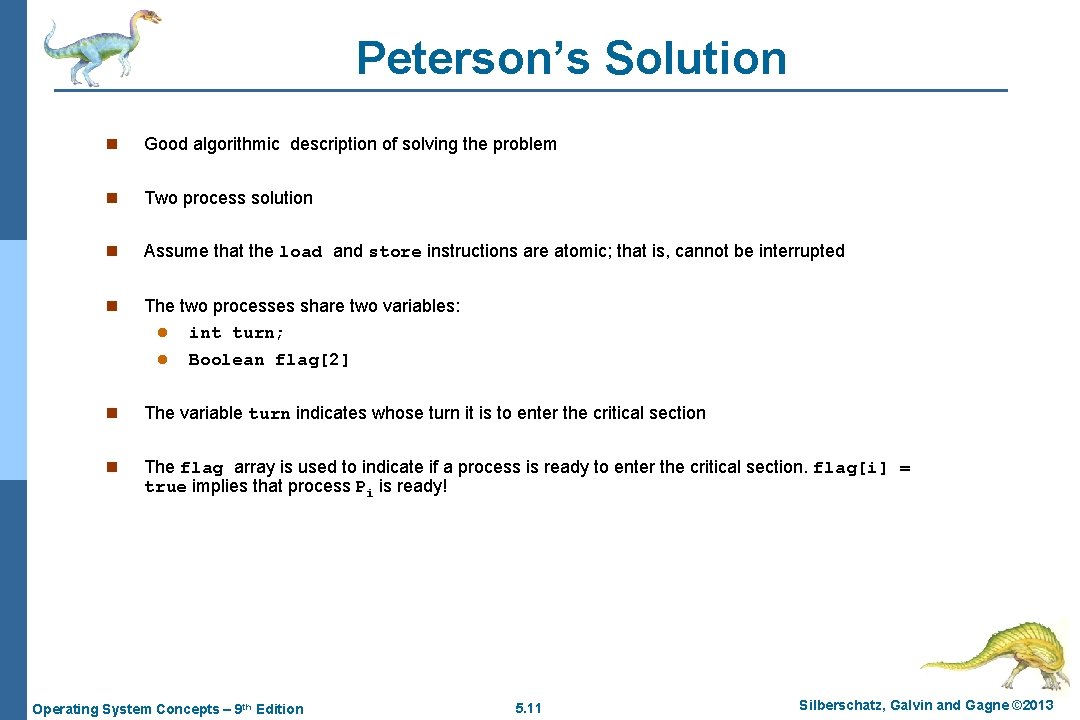 Peterson's Solution

n Good algorithmic description of solving the problem

n Two process solution

n Assume that the load and store instructions are atomic; that is, cannot be interrupted

n The two processes share two variables:

l int turn;

l Boolean flag[2]

n The variable turn indicates whose turn it is to enter the critical section

n The flag array is used to indicate if a process is ready to enter the critical section. flag[i] = true implies that process $P_i$ is ready!

Operating System Concepts – 9th Edition

5.11

Silberschatz, Galvin and Gagne ©2013